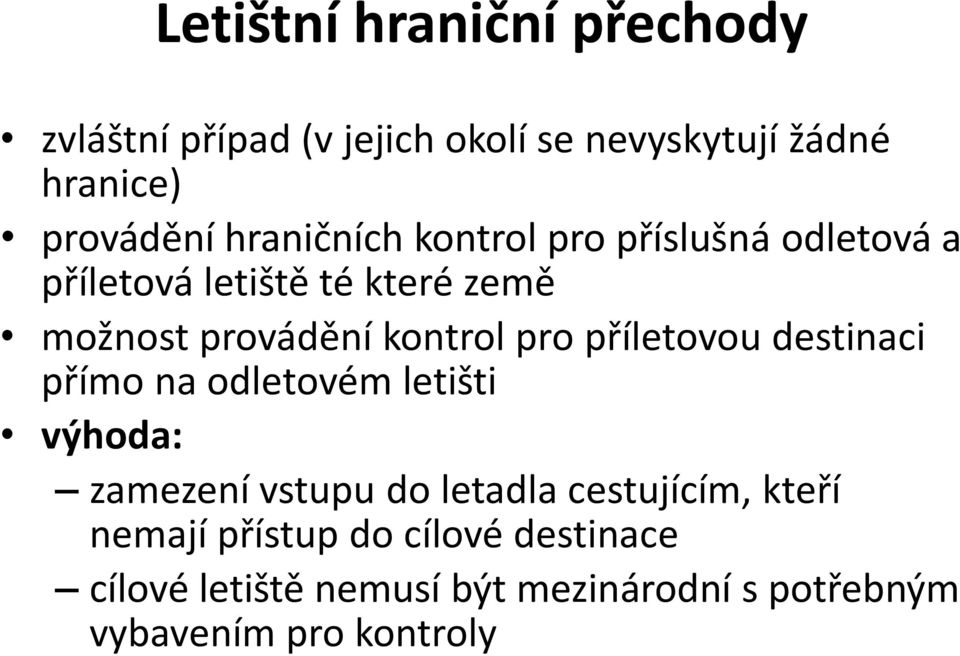 Letištní hraniční přechody

• zvláštní případ (v jejich okolí se nevyskytují žádné hranice)
• provádění hraničních kontrol pro příslušná odletová a příletová letiště té které země
• možnost provádění kontrol pro příletovou destinaci přímo na odletovém letišti
• výhoda:
– zamezení vstupu do letadla cestujícím, kteří nemají přístup do cílové destinace
– cílové letiště nemusí být mezinárodní s potřebným vybavením pro kontroly